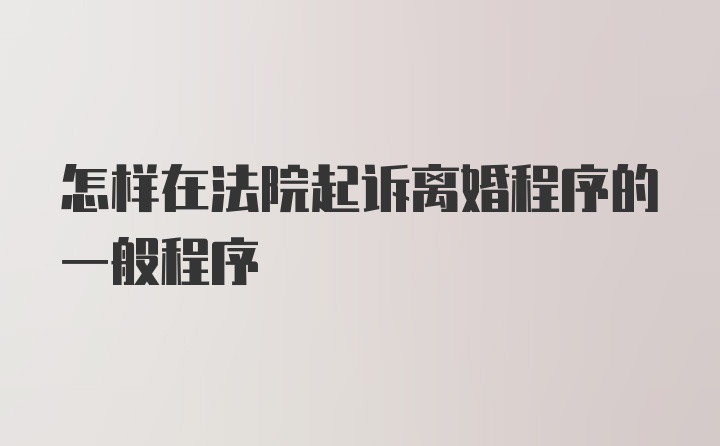 怎样在法院起诉离婚程序的一般程序